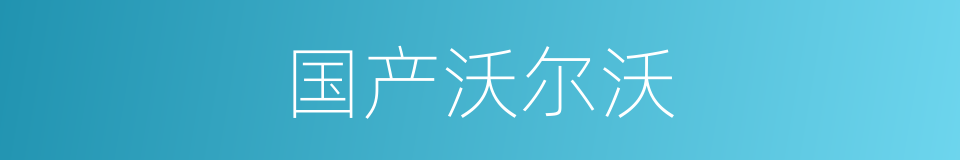 国产沃尔沃